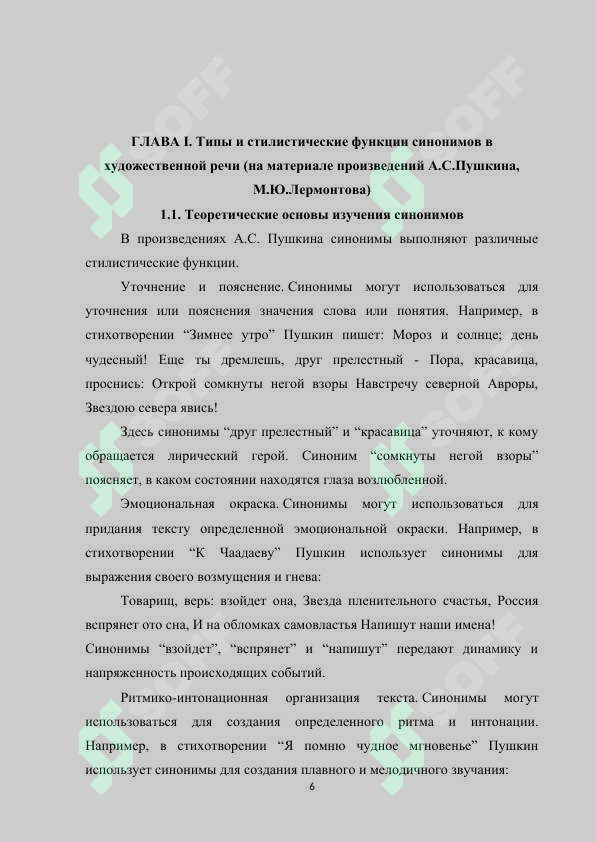 ГЛАВА I. Типы и стилистические функции синонимов в художественной речи (на материале произведений А.С.Пушкина, М.Ю.Лермонтова)

1.1. Теоретические основы изучения синонимов

В произведениях А.С. Пушкина синонимы выполняют различные стилистические функции.

Уточнение и пояснение. Синонимы могут использоваться для уточнения или пояснения значения слова или понятия. Например, в стихотворении "Зимнее утро" Пушкин пишет: Мороз и солнце; день чудесный! Еще ты дремлешь, друг прелестный - Пора, красавица, проснись: Открой сомкнуты негой взоры Навстречу северной Авроры, Звездою севера явись!

Здесь синонимы "друг прелестный" и "красавица" уточняют, к кому обращается лирический герой. Синоним "сомкнуты негой взоры" поясняет, в каком состоянии находятся глаза возлюбленной.

Эмоциональная окраска. Синонимы могут использоваться для придания тексту определенной эмоциональной окраски. Например, в стихотворении "К Чаадаеву" Пушкин использует синонимы для выражения своего возмущения и гнева:

Товарищ, верь: взойдет она, Звезда пленительного счастья, Россия вспрянет ото сна, И на обломках самовластья Напишут наши имена!

Синонимы "взойдет", "вспрянет" и "напишут" передают динамику и напряженность происходящих событий.

Ритмико-интонационная организация текста. Синонимы могут использоваться для создания определенного ритма и интонации. Например, в стихотворении "Я помню чудное мгновенье" Пушкин использует синонимы для создания плавного и мелодичного звучания:

6

SOFF